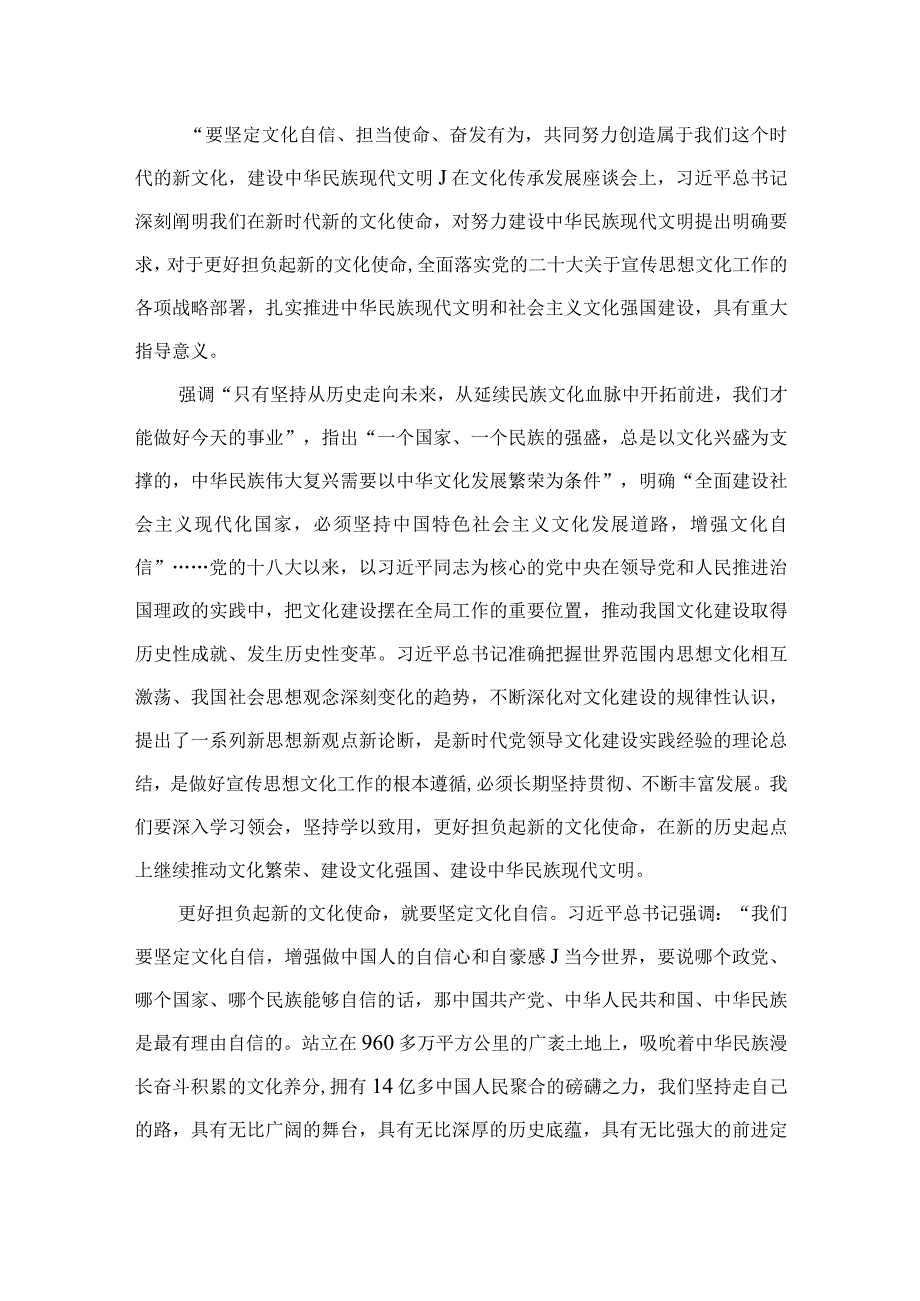 “要坚定文化自信、担当使命、奋发有为，共同努力创造属于我们这个时代的新文化，建设中华民族现代文明J在文化传承发展座谈会上，习近平总书记深刻阐明我们在新时代新的文化使命，对努力建设中华民族现代文明提出明确要求，对于更好担负起新的文化使命,全面落实党的二十大关于宣传思想文化工作的各项战略部署，扎实推进中华民族现代文明和社会主义文化强国建设，具有重大指导意义。

强调“只有坚持从历史走向未来，从延续民族文化血脉中开拓前进，我们才能做好今天的事业”，指出“一个国家、一个民族的强盛，总是以文化兴盛为支撑的，中华民族伟大复兴需要以中华文化发展繁荣为条件”，明确“全面建设社会主义现代化国家，必须坚持中国特色社会主义文化发展道路，增强文化自信”……党的十八大以来，以习近平同志为核心的党中央在领导党和人民推进治国理政的实践中，把文化建设摆在全局工作的重要位置，推动我国文化建设取得历史性成就、发生历史性变革。习近平总书记准确把握世界范围内思想文化相互激荡、我国社会思想观念深刻变化的趋势，不断深化对文化建设的规律性认识，提出了一系列新思想新观点新论断，是新时代党领导文化建设实践经验的理论总结，是做好宣传思想文化工作的根本遵循,必须长期坚持贯彻、不断丰富发展。我们要深入学习领会，坚持学以致用，更好担负起新的文化使命，在新的历史起点上继续推动文化繁荣、建设文化强国、建设中华民族现代文明。

更好担负起新的文化使命，就要坚定文化自信。习近平总书记强调：“我们要坚定文化自信，增强做中国人的自信心和自豪感J当今世界，要说哪个政党、哪个国家、哪个民族能够自信的话，那中国共产党、中华人民共和国、中华民族是最有理由自信的。站立在960多万平方公里的广袤土地上，吸吮着中华民族漫长奋斗积累的文化养分,拥有14亿多中国人民聚合的磅礴之力，我们坚持走自己的路，具有无比广阔的舞台，具有无比深厚的历史底蕴，具有无比强大的前进定